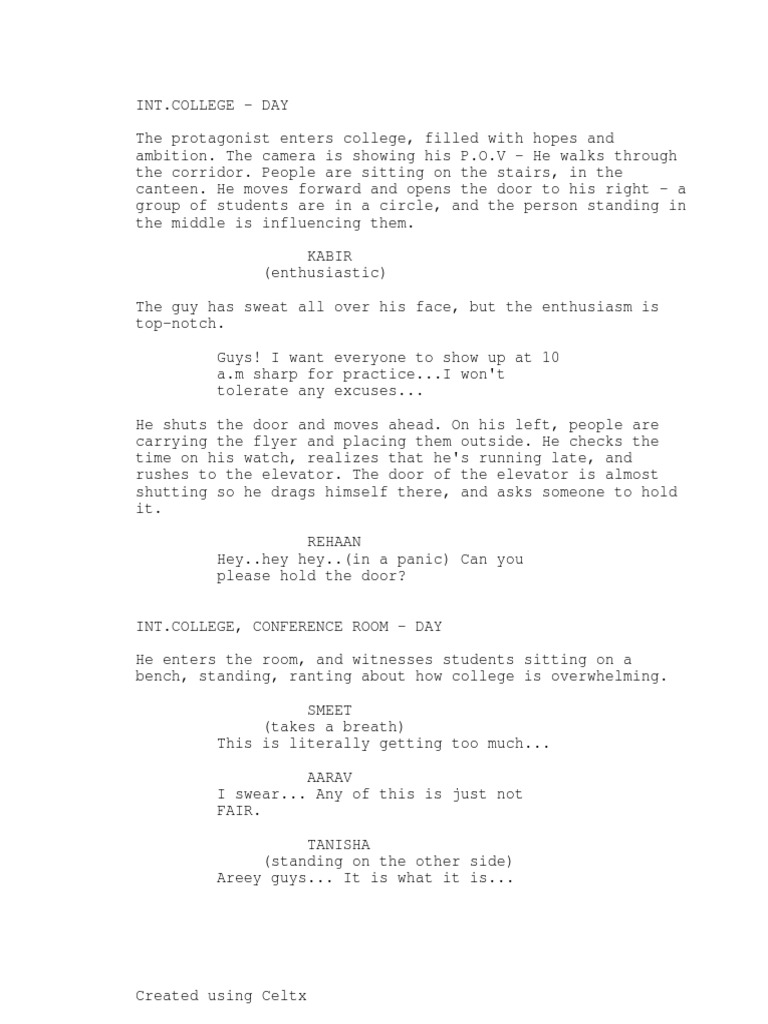 INT.COLLEGE – DAY

The protagonist enters college, filled with hopes and ambition. The camera is showing his P.O.V – He walks through the corridor. People are sitting on the stairs, in the canteen. He moves forward and opens the door to his right – a group of students are in a circle, and the person standing in the middle is influencing them.

KABIR
(enthusiastic)

The guy has sweat all over his face, but the enthusiasm is top-notch.

Guys! I want everyone to show up at 10 a.m sharp for practice...I won't tolerate any excuses...

He shuts the door and moves ahead. On his left, people are carrying the flyer and placing them outside. He checks the time on his watch, realizes that he's running late, and rushes to the elevator. The door of the elevator is almost shutting so he drags himself there, and asks someone to hold it.

REHAAN
Hey..hey hey..(in a panic) Can you please hold the door?

INT.COLLEGE, CONFERENCE ROOM – DAY

He enters the room, and witnesses students sitting on a bench, standing, ranting about how college is overwhelming.

SMEET
(takes a breath)
This is literally getting too much...

AARAV
I swear... Any of this is just not FAIR.

TANISHA
(standing on the other side)
Areey guys... It is what it is...

Created using Celtx